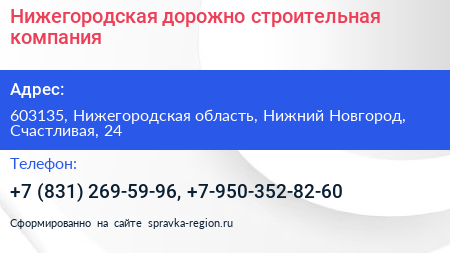 Нижегородская дорожно строительная компания

Адрес:

603135, Нижегородская область, Нижний Новгород, Счастливая, 24

Телефон:

+7 (831) 269-59-96, +7-950-352-82-60

Сформированно на сайте spravka-region.ru